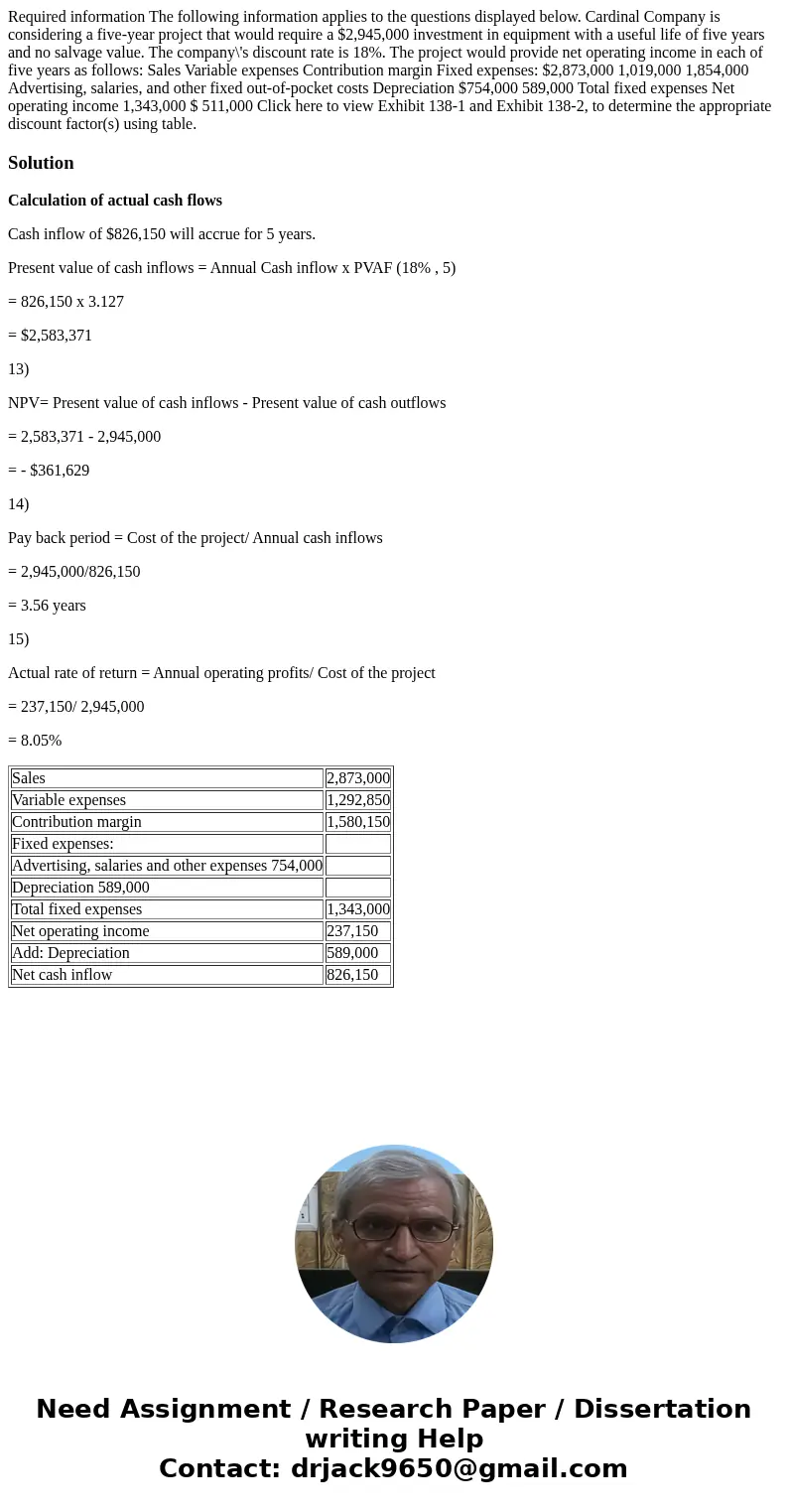 Required information The following information applies to the questions displayed below. Cardinal Company is considering a five-year project that would require a $2,945,000 investment in equipment with a useful life of five years and no salvage value. The company\'s discount rate is 18%. The project would provide net operating income in each of five years as follows: Sales Variable expenses Contribution margin Fixed expenses: $2,873,000 1,019,000 1,854,000 Advertising, salaries, and other fixed out-of-pocket costs Depreciation $754,000 589,000 Total fixed expenses Net operating income 1,343,000 $ 511,000 Click here to view Exhibit 138-1 and Exhibit 138-2, to determine the appropriate discount factor(s) using table.

Solution

Calculation of actual cash flows

Cash inflow of $826,150 will accrue for 5 years.

Present value of cash inflows = Annual Cash inflow x PVAF (18% , 5)

= 826,150 x 3.127

= $2,583,371

13)

NPV= Present value of cash inflows - Present value of cash outflows

= 2,583,371 - 2,945,000

= - $361,629

14)

Pay back period = Cost of the project/ Annual cash inflows

= 2,945,000/826,150

= 3.56 years

15)

Actual rate of return = Annual operating profits/ Cost of the project

= 237,150/ 2,945,000

= 8.05%

| Sales | 2,873,000 |
|---|---|
| Variable expenses | 1,292,850 |
| Contribution margin | 1,580,150 |
| Fixed expenses: | |
| Advertising, salaries and other expenses 754,000 | |
| Depreciation 589,000 | |
| Total fixed expenses | 1,343,000 |
| Net operating income | 237,150 |
| Add: Depreciation | 589,000 |
| Net cash inflow | 826,150 |

Need Assignment / Research Paper / Dissertation writing Help
Contact: drjack9650@gmail.com